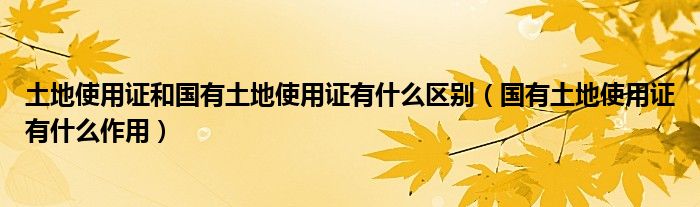 土地使用证和国有土地使用证有什么区别（国有土地使用证有什么作用）